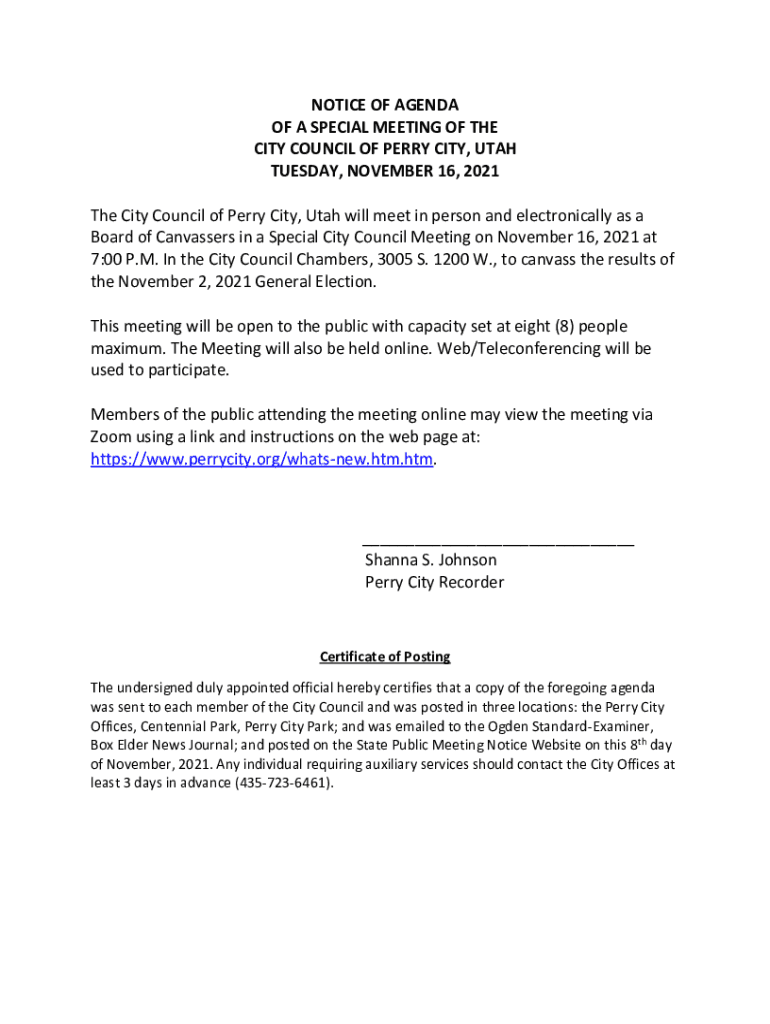 NOTICE OF AGENDA
OF A SPECIAL MEETING OF THE
CITY COUNCIL OF PERRY CITY, UTAH
TUESDAY, NOVEMBER 16, 2021

The City Council of Perry City, Utah will meet in person and electronically as a Board of Canvassers in a Special City Council Meeting on November 16, 2021 at 7:00 P.M. In the City Council Chambers, 3005 S. 1200 W., to canvass the results of the November 2, 2021 General Election.

This meeting will be open to the public with capacity set at eight (8) people maximum. The Meeting will also be held online. Web/Teleconferencing will be used to participate.

Members of the public attending the meeting online may view the meeting via Zoom using a link and instructions on the web page at: https://www.perrycity.org/whats-new.htm.htm.

______________________________
Shanna S. Johnson
Perry City Recorder

Certificate of Posting

The undersigned duly appointed official hereby certifies that a copy of the foregoing agenda was sent to each member of the City Council and was posted in three locations: the Perry City Offices, Centennial Park, Perry City Park; and was emailed to the Ogden Standard-Examiner, Box Elder News Journal; and posted on the State Public Meeting Notice Website on this 8$^{th}$ day of November, 2021. Any individual requiring auxiliary services should contact the City Offices at least 3 days in advance (435-723-6461).